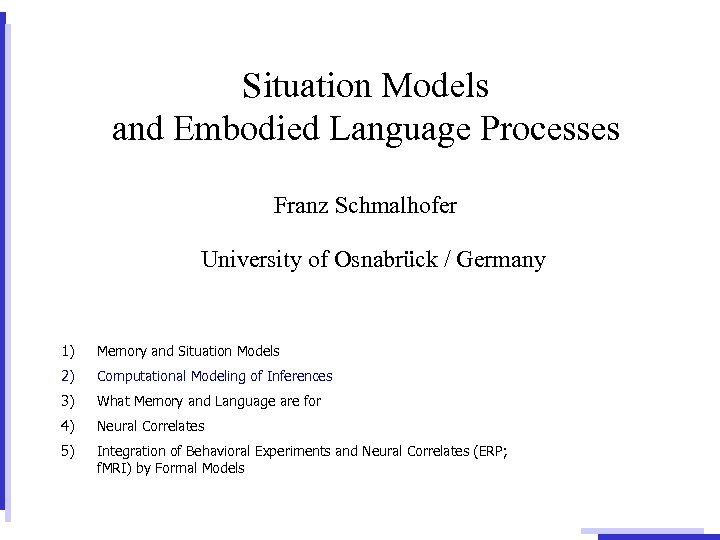 Situation Models
and Embodied Language Processes

Franz Schmalhofer

University of Osnabrück / Germany

1) Memory and Situation Models
2) Computational Modeling of Inferences
3) What Memory and Language are for
4) Neural Correlates
5) Integration of Behavioral Experiments and Neural Correlates (ERP; fMRI) by Formal Models